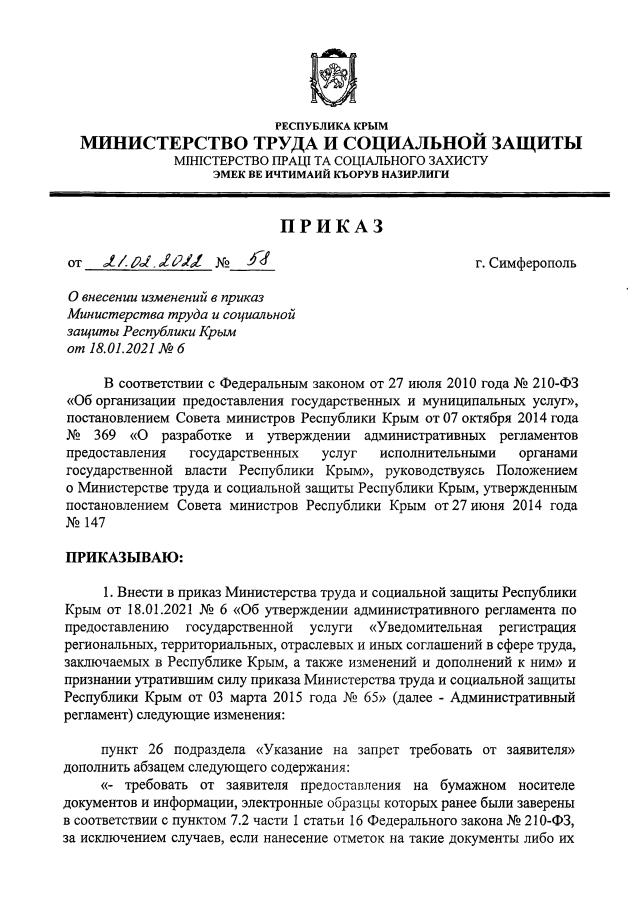 РЕСПУБЛИКА КРЫМ
МИНИСТЕРСТВО ТРУДА И СОЦИАЛЬНОЙ ЗАЩИТЫ
МІНІСТЕРСТВО ПРАЦІ ТА СОЦІАЛЬНОГО ЗАХИСТУ
ЭМЕК ВЕ ИЧТИМАИЙ КЪОРУВ НАЗИРЛИГИ

ПРИКАЗ

от 21.02.2022 № 58 г. Симферополь

О внесении изменений в приказ Министерства труда и социальной защиты Республики Крым от 18.01.2021 № 6

В соответствии с Федеральным законом от 27 июля 2010 года № 210-ФЗ «Об организации предоставления государственных и муниципальных услуг», постановлением Совета министров Республики Крым от 07 октября 2014 года № 369 «О разработке и утверждении административных регламентов предоставления государственных услуг исполнительными органами государственной власти Республики Крым», руководствуясь Положением о Министерстве труда и социальной защиты Республики Крым, утвержденным постановлением Совета министров Республики Крым от 27 июня 2014 года № 147

ПРИКАЗЫВАЮ:

1. Внести в приказ Министерства труда и социальной защиты Республики Крым от 18.01.2021 № 6 «Об утверждении административного регламента по предоставлению государственной услуги «Уведомительная регистрация региональных, территориальных, отраслевых и иных соглашений в сфере труда, заключаемых в Республике Крым, а также изменений и дополнений к ним» и признании утратившим силу приказа Министерства труда и социальной защиты Республики Крым от 03 марта 2015 года № 65» (далее - Административный регламент) следующие изменения:

пункт 26 подраздела «Указание на запрет требовать от заявителя» дополнить абзацем следующего содержания:
«- требовать от заявителя предоставления на бумажном носителе документов и информации, электронные образцы которых ранее были заверены в соответствии с пунктом 7.2 части 1 статьи 16 Федерального закона № 210-ФЗ, за исключением случаев, если нанесение отметок на такие документы либо их